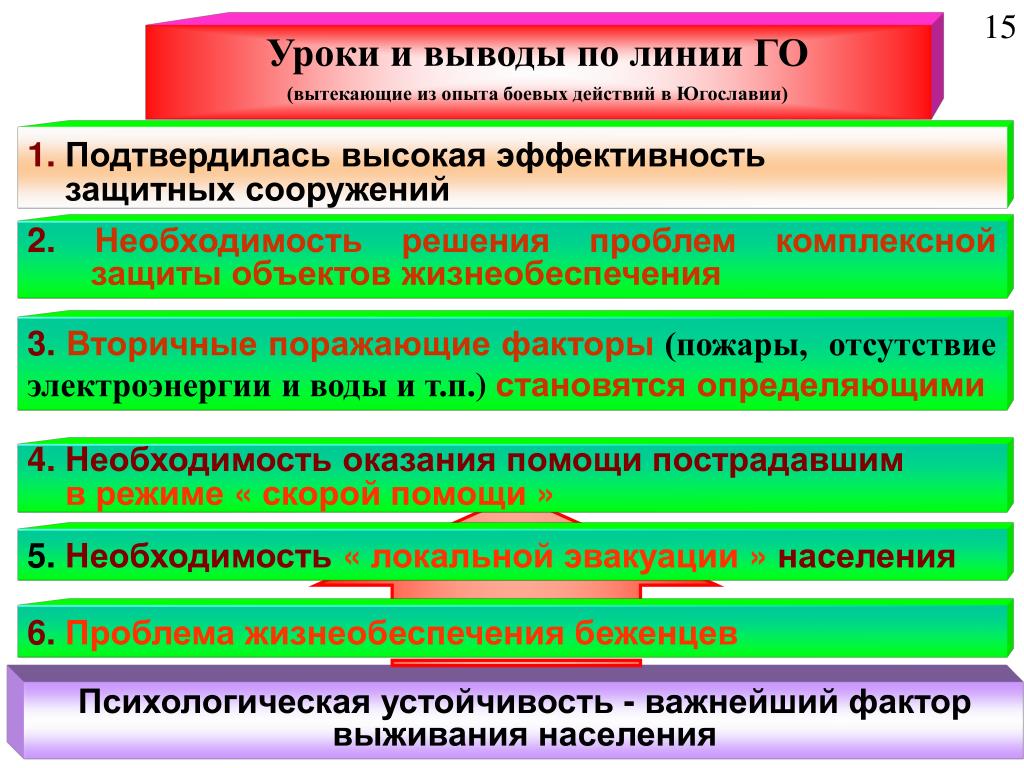 15

Уроки и выводы по линии ГО

(вытекающие из опыта боевых действий в Югославии)

1. Подтвердилась высокая эффективность защитных сооружений

2. Необходимость решения проблем комплексной защиты объектов жизнеобеспечения

3. Вторичные поражающие факторы (пожары, отсутствие электроэнергии и воды и т.п.) становятся определяющими

4. Необходимость оказания помощи пострадавшим в режиме « скорой помощи »

5. Необходимость « локальной эвакуации » населения

6. Проблема жизнеобеспечения беженцев

Психологическая устойчивость - важнейший фактор выживания населения